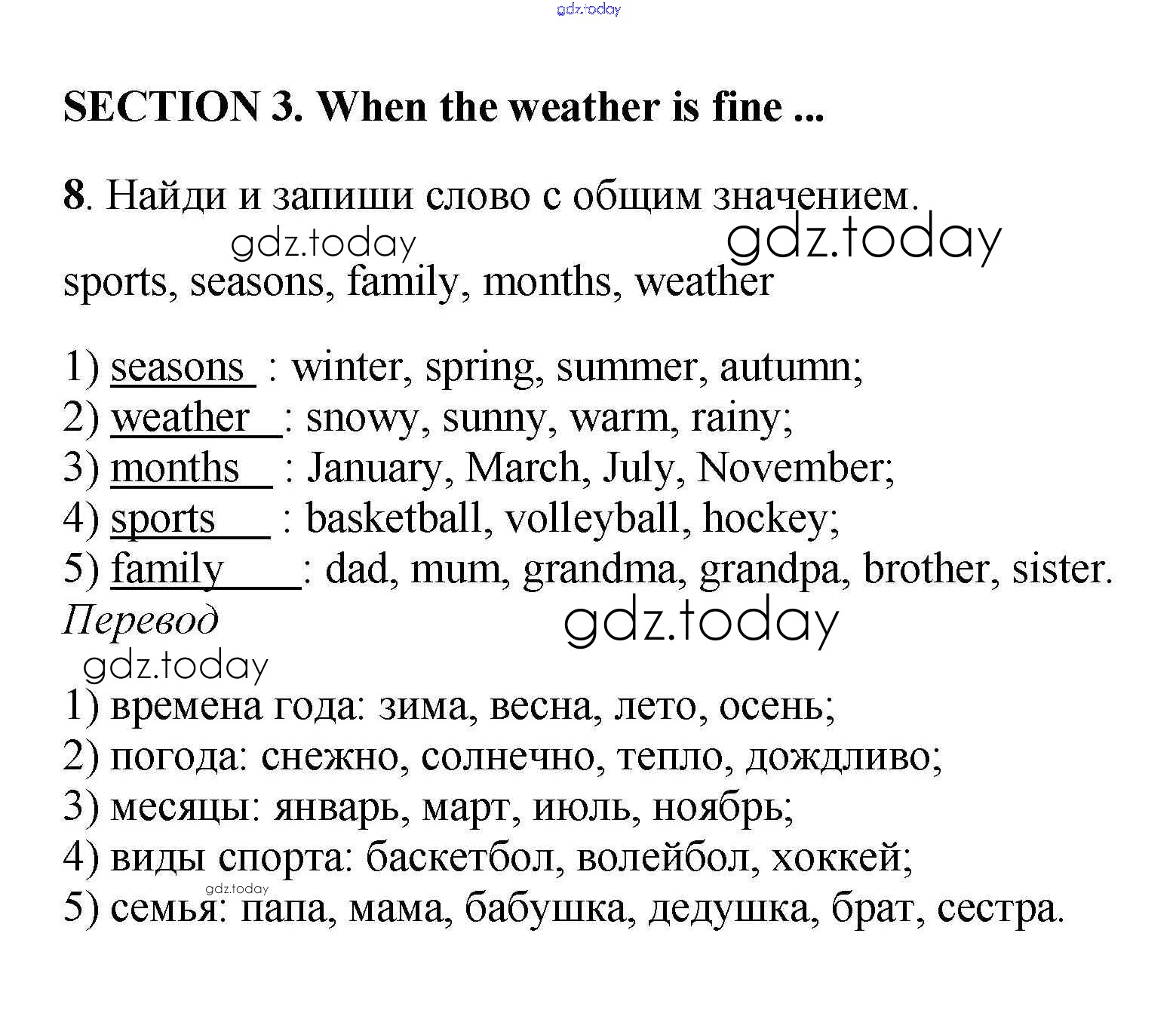 gdz.today

SECTION 3. When the weather is fine ...

8. Найди и запиши слово с общим значением.

gdz.today gdz.today

sports, seasons, family, months, weather

1) seasons : winter, spring, summer, autumn;
2) weather : snowy, sunny, warm, rainy;
3) months : January, March, July, November;
4) sports : basketball, volleyball, hockey;
5) family : dad, mum, grandma, grandpa, brother, sister.

Перевод

gdz.today

gdz.today

1) времена года: зима, весна, лето, осень;
2) погода: снежно, солнечно, тепло, дождливо;
3) месяцы: январь, март, июль, ноябрь;
4) виды спорта: баскетбол, волейбол, хоккей;
gdz.today
5) семья: папа, мама, бабушка, дедушка, брат, сестра.